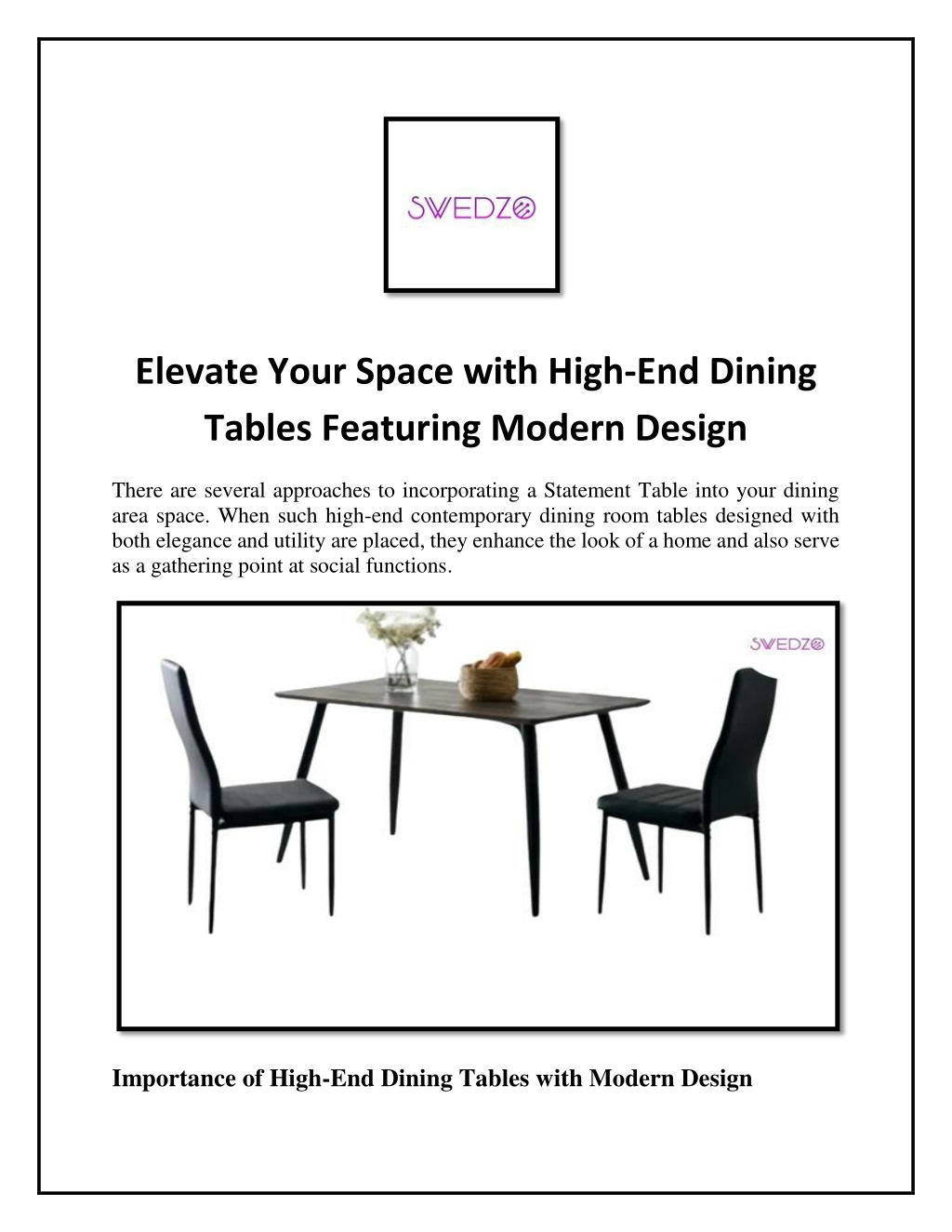 SWEDZO

Elevate Your Space with High-End Dining Tables Featuring Modern Design

There are several approaches to incorporating a Statement Table into your dining area space. When such high-end contemporary dining room tables designed with both elegance and utility are placed, they enhance the look of a home and also serve as a gathering point at social functions.

SWEDZO

Importance of High-End Dining Tables with Modern Design